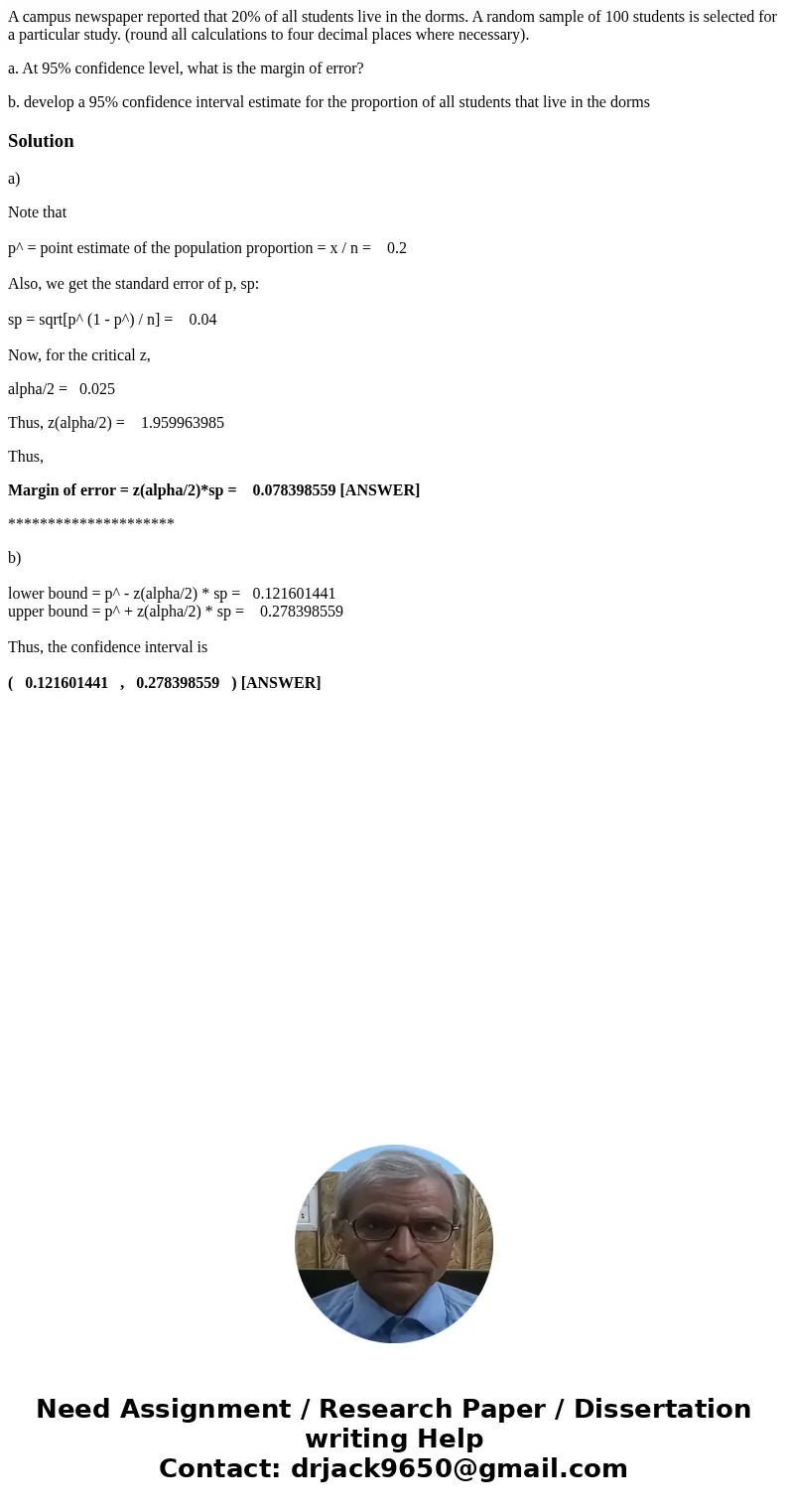 A campus newspaper reported that 20% of all students live in the dorms. A random sample of 100 students is selected for a particular study. (round all calculations to four decimal places where necessary).

a. At 95% confidence level, what is the margin of error?

b. develop a 95% confidence interval estimate for the proportion of all students that live in the dorms

Solution

a)

Note that

p^ = point estimate of the population proportion = x / n = 0.2

Also, we get the standard error of p, sp:

sp = sqrt[p^ (1 - p^) / n] = 0.04

Now, for the critical z,

alpha/2 = 0.025

Thus, z(alpha/2) = 1.959963985

Thus,

Margin of error = z(alpha/2)*sp = 0.078398559 [ANSWER]

*********************

b)

lower bound = p^ - z(alpha/2) * sp = 0.121601441
upper bound = p^ + z(alpha/2) * sp = 0.278398559

Thus, the confidence interval is

( 0.121601441 , 0.278398559 ) [ANSWER]

Need Assignment / Research Paper / Dissertation writing Help
Contact: drjack9650@gmail.com